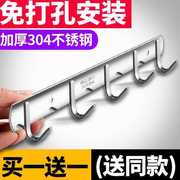 免打孔安装

加厚304不锈钢

买一送一 (送同款)